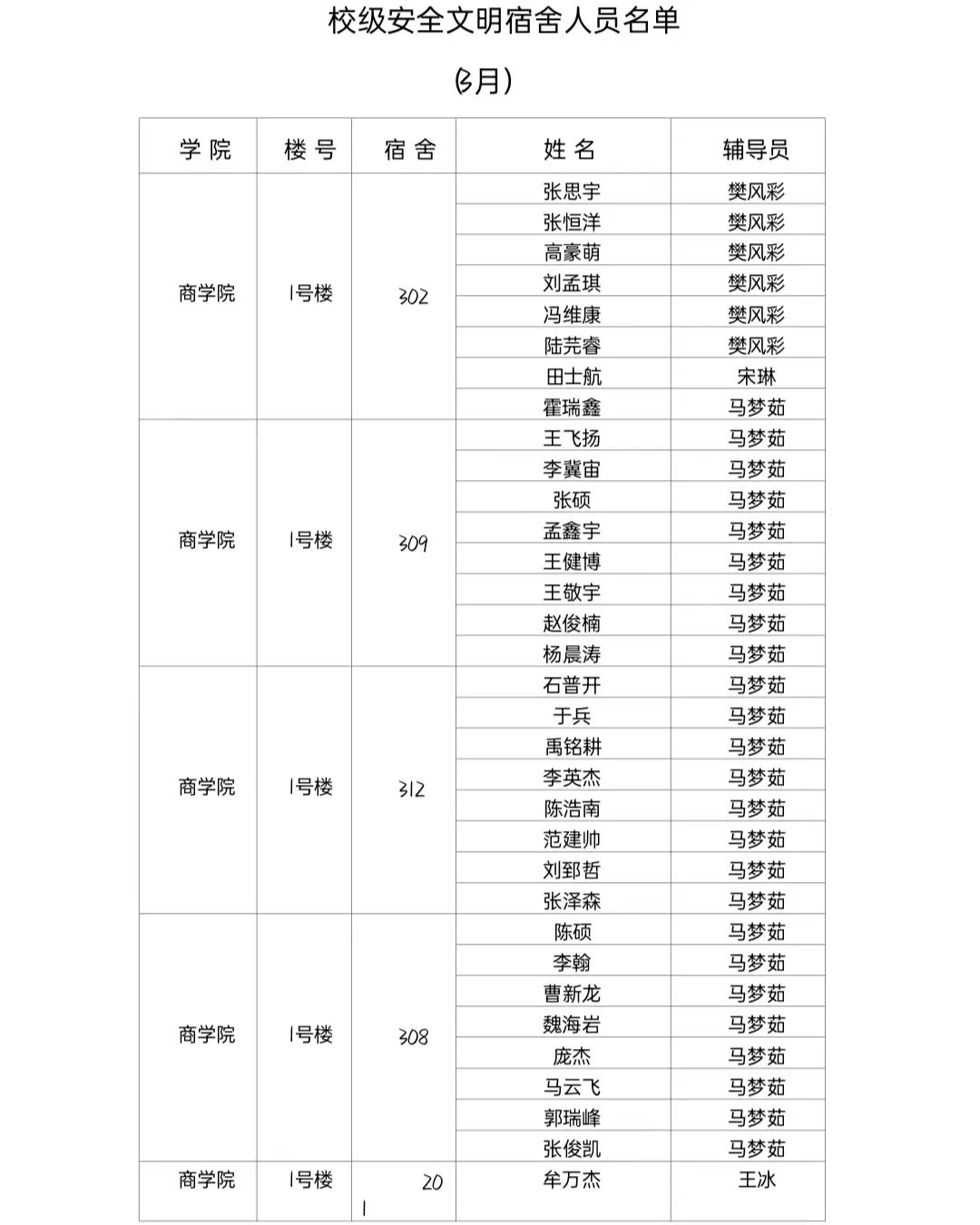 校级安全文明宿舍人员名单

(3月)

| 学院 | 楼号 | 宿舍 | 姓名 | 辅导员 |
|---|---|---|---|---|
| 商学院 | 1号楼 | 302 | 张思宇 | 樊风彩 |
| | | | 张恒洋 | 樊风彩 |
| | | | 高豪萌 | 樊风彩 |
| | | | 刘孟琪 | 樊风彩 |
| | | | 冯维康 | 樊风彩 |
| | | | 陆芫睿 | 樊风彩 |
| | | | 田士航 | 宋琳 |
| | | | 霍瑞鑫 | 马梦茹 |
| 商学院 | 1号楼 | 309 | 王飞扬 | 马梦茹 |
| | | | 李冀宙 | 马梦茹 |
| | | | 张硕 | 马梦茹 |
| | | | 孟鑫宇 | 马梦茹 |
| | | | 王健博 | 马梦茹 |
| | | | 王敬宇 | 马梦茹 |
| | | | 赵俊楠 | 马梦茹 |
| | | | 杨晨涛 | 马梦茹 |
| 商学院 | 1号楼 | 312 | 石普开 | 马梦茹 |
| | | | 于兵 | 马梦茹 |
| | | | 禹铭耕 | 马梦茹 |
| | | | 李英杰 | 马梦茹 |
| | | | 陈浩南 | 马梦茹 |
| | | | 范建帅 | 马梦茹 |
| | | | 刘郅哲 | 马梦茹 |
| | | | 张泽森 | 马梦茹 |
| 商学院 | 1号楼 | 308 | 陈硕 | 马梦茹 |
| | | | 李翰 | 马梦茹 |
| | | | 曹新龙 | 马梦茹 |
| | | | 魏海岩 | 马梦茹 |
| | | | 庞杰 | 马梦茹 |
| | | | 马云飞 | 马梦茹 |
| | | | 郭瑞峰 | 马梦茹 |
| | | | 张俊凯 | 马梦茹 |
| 商学院 | 1号楼 | 201 | 牟万杰 | 王冰 |